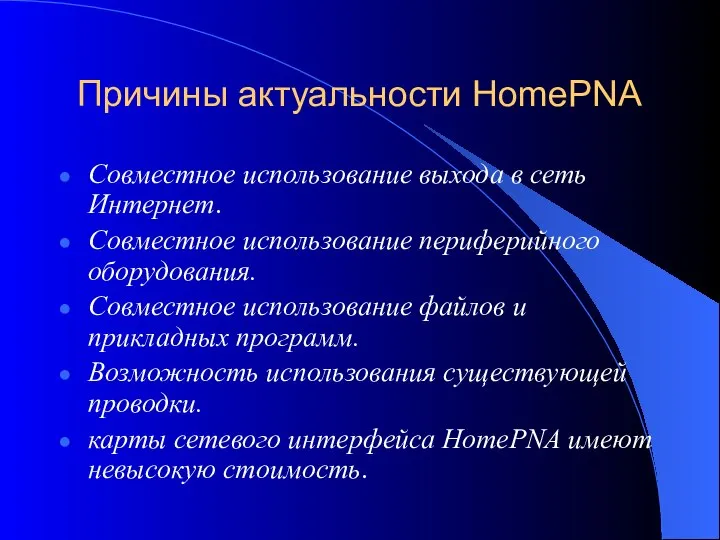 Причины актуальности HomePNA

- Совместное использование выхода в сеть Интернет.
- Совместное использование периферийного оборудования.
- Совместное использование файлов и прикладных программ.
- Возможность использования существующей проводки.
- карты сетевого интерфейса HomePNA имеют невысокую стоимость.